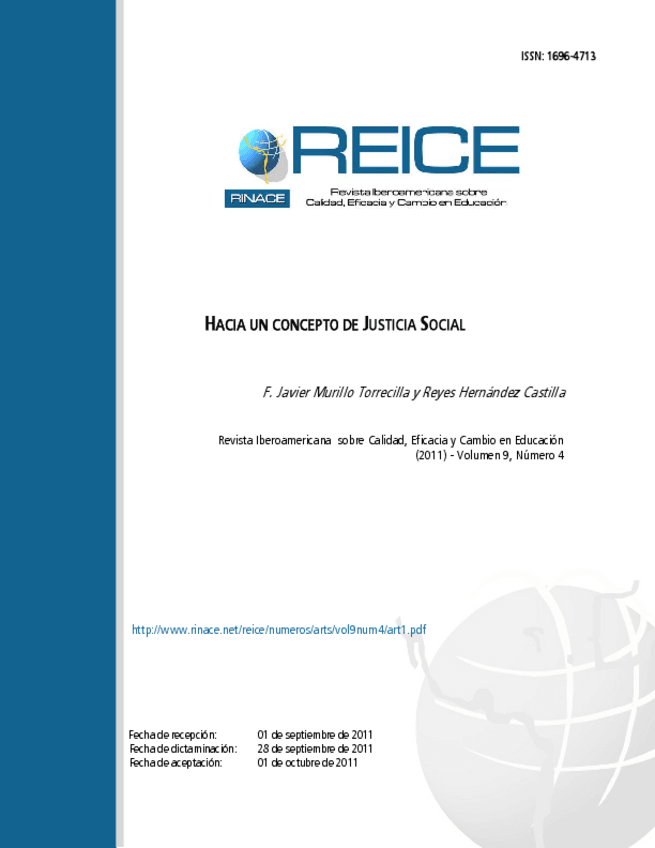 ISSN: 1696-4713

REICE

RINACE

Revista Iberoamericana sobre Calidad, Eficacia y Cambio en Educación

HACIA UN CONCEPTO DE JUSTICIA SOCIAL

F. Javier Murillo Torrecilla y Reyes Hernández Castilla

Revista Iberoamericana sobre Calidad, Eficacia y Cambio en Educación (2011) - Volumen 9, Número 4

http://www.rinace.net/reice/numeros/arts/vol9num4/art1.pdf

| Fecha de recepción: | 01 de septiembre de 2011 |
|---|---|
| Fecha de dictaminación: | 28 de septiembre de 2011 |
| Fecha de aceptación: | 01 de octubre de 2011 |